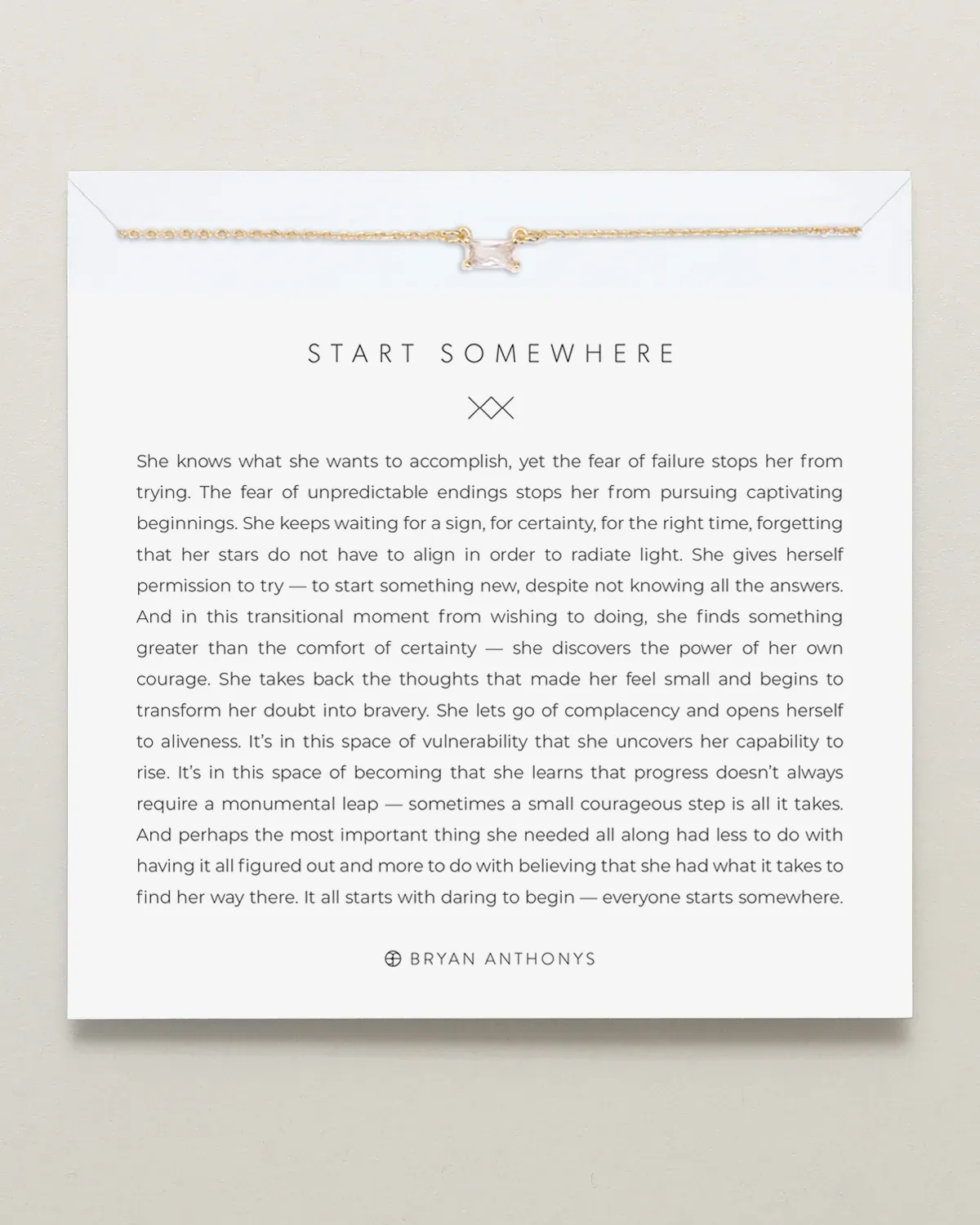 START SOMEWHERE

She knows what she wants to accomplish, yet the fear of failure stops her from trying. The fear of unpredictable endings stops her from pursuing captivating beginnings. She keeps waiting for a sign, for certainty, for the right time, forgetting that her stars do not have to align in order to radiate light. She gives herself permission to try — to start something new, despite not knowing all the answers. And in this transitional moment from wishing to doing, she finds something greater than the comfort of certainty — she discovers the power of her own courage. She takes back the thoughts that made her feel small and begins to transform her doubt into bravery. She lets go of complacency and opens herself to aliveness. It's in this space of vulnerability that she uncovers her capability to rise. It's in this space of becoming that she learns that progress doesn't always require a monumental leap — sometimes a small courageous step is all it takes. And perhaps the most important thing she needed all along had less to do with having it all figured out and more to do with believing that she had what it takes to find her way there. It all starts with daring to begin — everyone starts somewhere.

BRYAN ANTHONYS